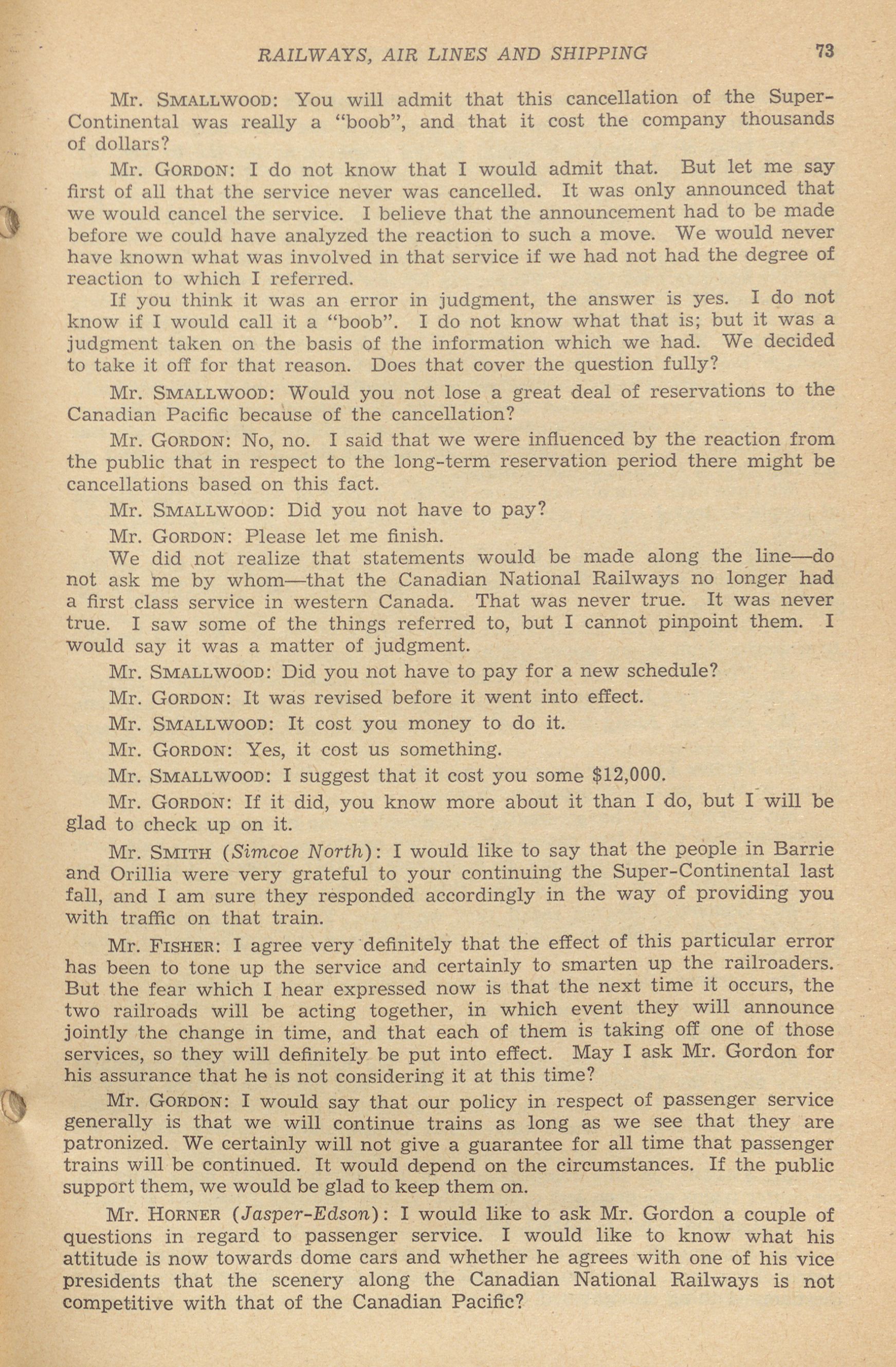 RAILWAYS, AIR LINES AND SHIPPING 73

Mr. SMALLWOOD: You will admit that this cancellation of the Super-Continental was really a "boob", and that it cost the company thousands of dollars?

Mr. GORDON: I do not know that I would admit that. But let me say first of all that the service never was cancelled. It was only announced that we would cancel the service. I believe that the announcement had to be made before we could have analyzed the reaction to such a move. We would never have known what was involved in that service if we had not had the degree of reaction to which I referred.

If you think it was an error in judgment, the answer is yes. I do not know if I would call it a "boob". I do not know what that is; but it was a judgment taken on the basis of the information which we had. We decided to take it off for that reason. Does that cover the question fully?

Mr. SMALLWOOD: Would you not lose a great deal of reservations to the Canadian Pacific because of the cancellation?

Mr. GORDON: No, no. I said that we were influenced by the reaction from the public that in respect to the long-term reservation period there might be cancellations based on this fact.

Mr. SMALLWOOD: Did you not have to pay?

Mr. GORDON: Please let me finish.

We did not realize that statements would be made along the line—do not ask me by whom—that the Canadian National Railways no longer had a first class service in western Canada. That was never true. It was never true. I saw some of the things referred to, but I cannot pinpoint them. I would say it was a matter of judgment.

Mr. SMALLWOOD: Did you not have to pay for a new schedule?

Mr. GORDON: It was revised before it went into effect.

Mr. SMALLWOOD: It cost you money to do it.

Mr. GORDON: Yes, it cost us something.

Mr. SMALLWOOD: I suggest that it cost you some $12,000.

Mr. GORDON: If it did, you know more about it than I do, but I will be glad to check up on it.

Mr. SMITH (Simcoe North): I would like to say that the people in Barrie and Orillia were very grateful to your continuing the Super-Continental last fall, and I am sure they responded accordingly in the way of providing you with traffic on that train.

Mr. FISHER: I agree very definitely that the effect of this particular error has been to tone up the service and certainly to smarten up the railroaders. But the fear which I hear expressed now is that the next time it occurs, the two railroads will be acting together, in which event they will announce jointly the change in time, and that each of them is taking off one of those services, so they will definitely be put into effect. May I ask Mr. Gordon for his assurance that he is not considering it at this time?

Mr. GORDON: I would say that our policy in respect of passenger service generally is that we will continue trains as long as we see that they are patronized. We certainly will not give a guarantee for all time that passenger trains will be continued. It would depend on the circumstances. If the public support them, we would be glad to keep them on.

Mr. HORNER (Jasper-Edson): I would like to ask Mr. Gordon a couple of questions in regard to passenger service. I would like to know what his attitude is now towards dome cars and whether he agrees with one of his vice presidents that the scenery along the Canadian National Railways is not competitive with that of the Canadian Pacific?